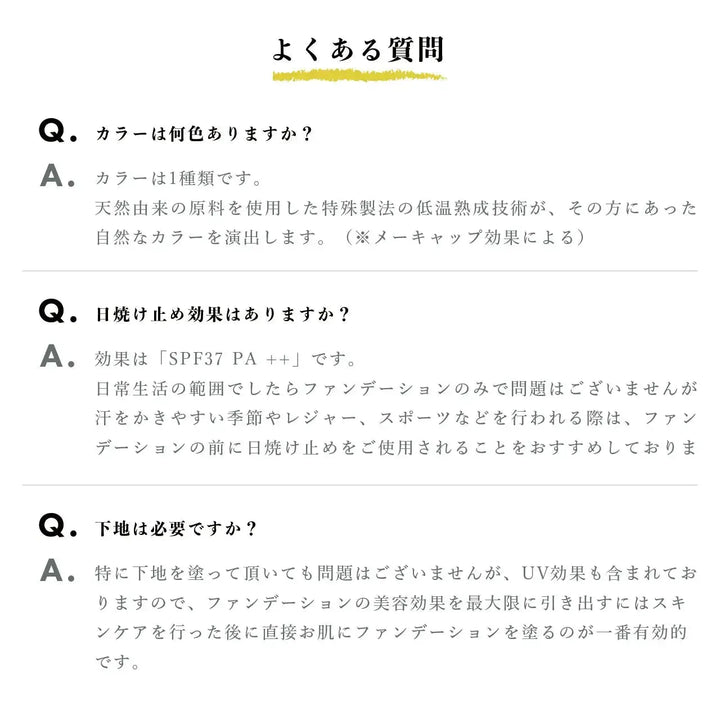 よくある質問

Q. カラーは何色ありますか？

A. カラーは1種類です。
天然由来の原料を使用した特殊製法の低温熟成技術が、その方にあった自然なカラーを演出します。（※メーキャップ効果による）

Q. 日焼け止め効果はありますか？

A. 効果は「SPF37 PA ++」です。
日常生活の範囲でしたらファンデーションのみで問題はございませんが汗をかきやすい季節やレジャー、スポーツなどを行われる際は、ファンデーションの前に日焼け止めをご使用されることをおすすめしておりま

Q. 下地は必要ですか？

A. 特に下地を塗って頂いても問題はございませんが、UV効果も含まれておりますので、ファンデーションの美容効果を最大限に引き出すにはスキンケアを行った後に直接お肌にファンデーションを塗るのが一番有効的です。